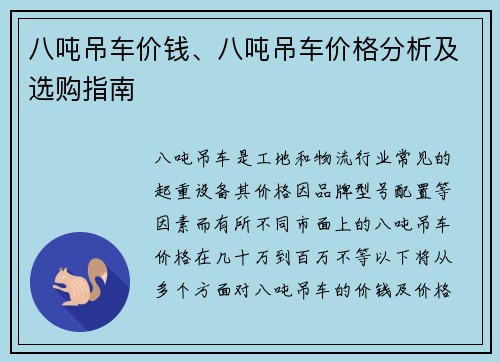 八吨吊车价钱、八吨吊车价格分析及选购指南

八吨吊车是工地和物流行业常见的起重设备其价格因品牌型号配置等因素而有所不同市面上的八吨吊车价格在几十万到百万不等以下将从多个方面对八吨吊车的价钱及价格